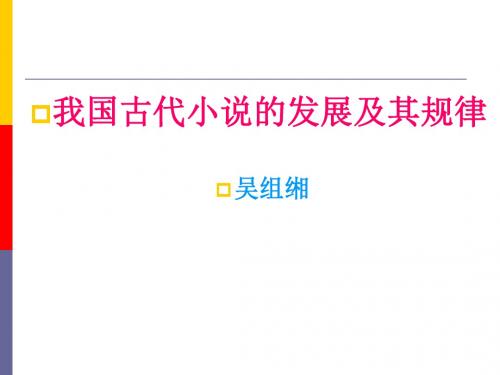 我国古代小说的发展及其规律

吴组缃